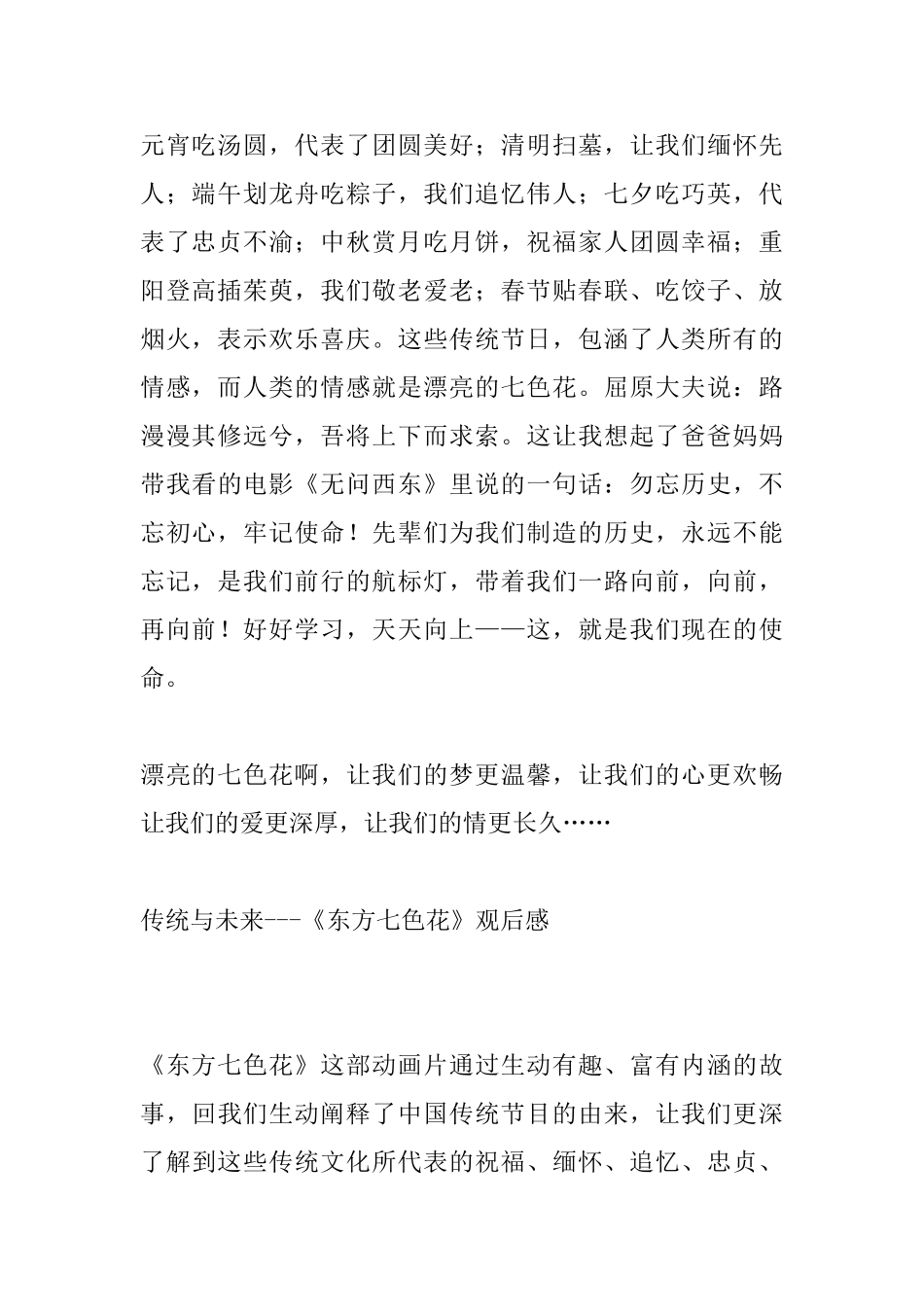 元宵吃汤圆，代表了团圆美好；清明扫墓，让我们缅怀先人；端午划龙舟吃粽子，我们追忆伟人；七夕吃巧英，代表了忠贞不渝；中秋赏月吃月饼，祝福家人团圆幸福；重阳登高插茱萸，我们敬老爱老；春节贴春联、吃饺子、放烟火，表示欢乐喜庆。这些传统节日，包涵了人类所有的情感，而人类的情感就是漂亮的七色花。屈原大夫说：路漫漫其修远兮，吾将上下而求索。这让我想起了爸爸妈妈带我看的电影《无问西东》里说的一句话：勿忘历史，不忘初心，牢记使命！先辈们为我们制造的历史，永远不能忘记，是我们前行的航标灯，带着我们一路向前，向前，再向前！好好学习，天天向上——这，就是我们现在的使命。

漂亮的七色花啊，让我们的梦更温馨，让我们的心更欢畅让我们的爱更深厚，让我们的情更长久……

传统与未来---《东方七色花》观后感

《东方七色花》这部动画片通过生动有趣、富有内涵的故事，回我们生动阐释了中国传统节目的由来，让我们更深了解到这些传统文化所代表的祝福、缅怀、追忆、忠贞、